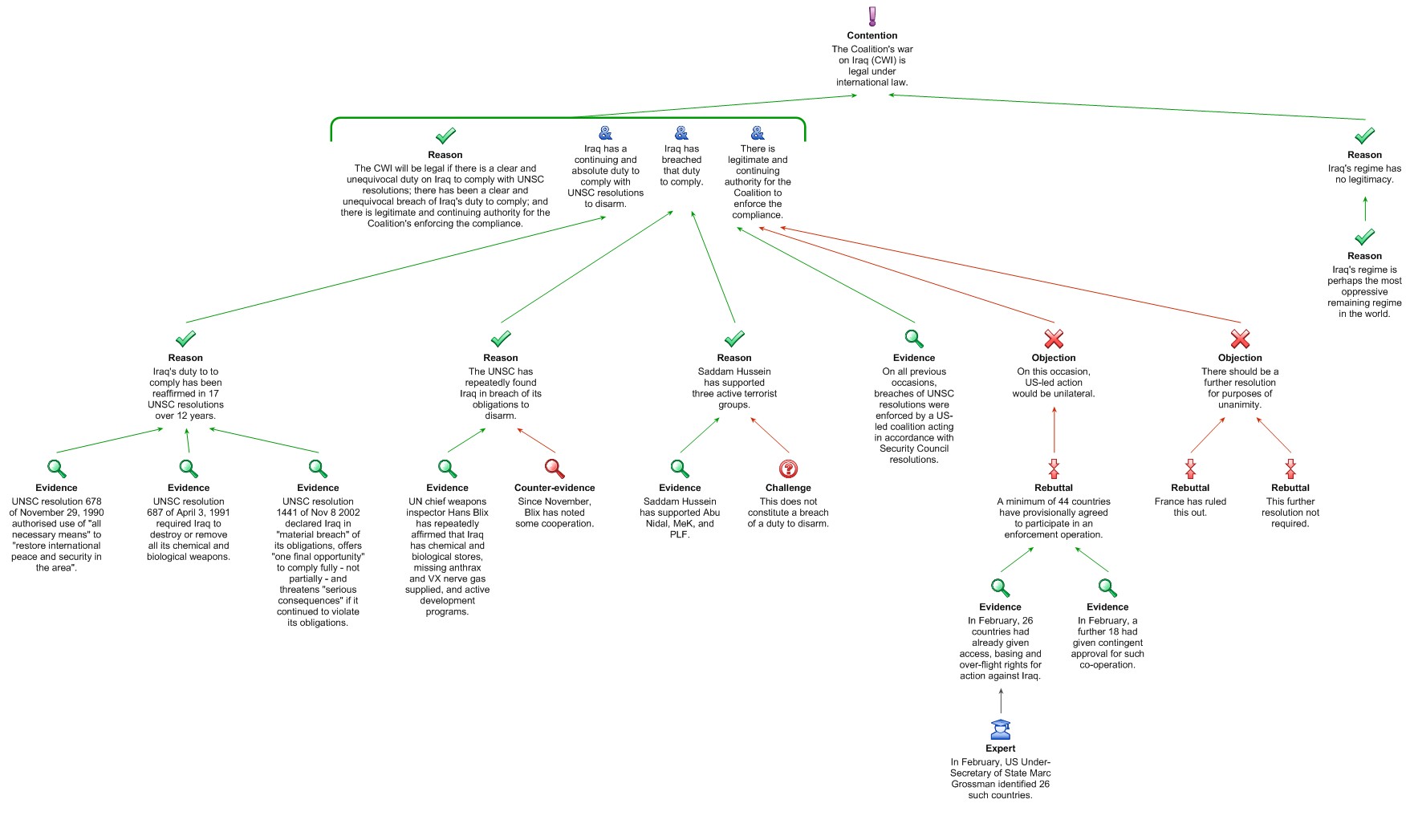 Contention
The Coalition's war on Iraq (CWI) is legal under international law.

Reason
The CWI will be legal if there is a clear and unequivocal duty on Iraq to comply with UNSC resolutions; there has been a clear and unequivocal breach of Iraq's duty to comply; and there is legitimate and continuing authority for the Coalition's enforcing the compliance.

Iraq has a continuing and absolute duty to comply with UNSC resolutions to disarm.

Iraq has breached that duty to comply.

There is legitimate and continuing authority for the Coalition to enforce the compliance.

Reason
Iraq's regime has no legitimacy.

Reason
Iraq's regime is perhaps the most oppressive remaining regime in the world.

Reason
Iraq's duty to to comply has been reaffirmed in 17 UNSC resolutions over 12 years.

Reason
The UNSC has repeatedly found Iraq in breach of its obligations to disarm.

Reason
Saddam Hussein has supported three active terrorist groups.

Evidence
On all previous occasions, breaches of UNSC resolutions were enforced by a US-led coalition acting in accordance with Security Council resolutions.

Objection
On this occasion, US-led action would be unilateral.

Objection
There should be a further resolution for purposes of unanimity.

Evidence
UNSC resolution 678 of November 29, 1990 authorised use of "all necessary means" to "restore international peace and security in the area".

Evidence
UNSC resolution 687 of April 3, 1991 required Iraq to destroy or remove all its chemical and biological weapons.

Evidence
UNSC resolution 1441 of Nov 8 2002 declared Iraq in "material breach" of its obligations, offers "one final opportunity" to comply fully - not partially - and threatens "serious consequences" if it continued to violate its obligations.

Evidence
UN chief weapons inspector Hans Blix has repeatedly affirmed that Iraq has chemical and biological stores, missing anthrax and VX nerve gas supplied, and active development programs.

Counter-evidence
Since November, Blix has noted some cooperation.

Evidence
Saddam Hussein has supported Abu Nidal, MeK, and PLF.

Challenge
This does not constitute a breach of a duty to disarm.

Rebuttal
A minimum of 44 countries have provisionally agreed to participate in an enforcement operation.

Rebuttal
France has ruled this out.

Rebuttal
This further resolution not required.

Evidence
In February, 26 countries had already given access, basing and over-flight rights for action against Iraq.

Evidence
In February, a further 18 had given contingent approval for such co-operation.

Expert
In February, US Under-Secretary of State Marc Grossman identified 26 such countries.